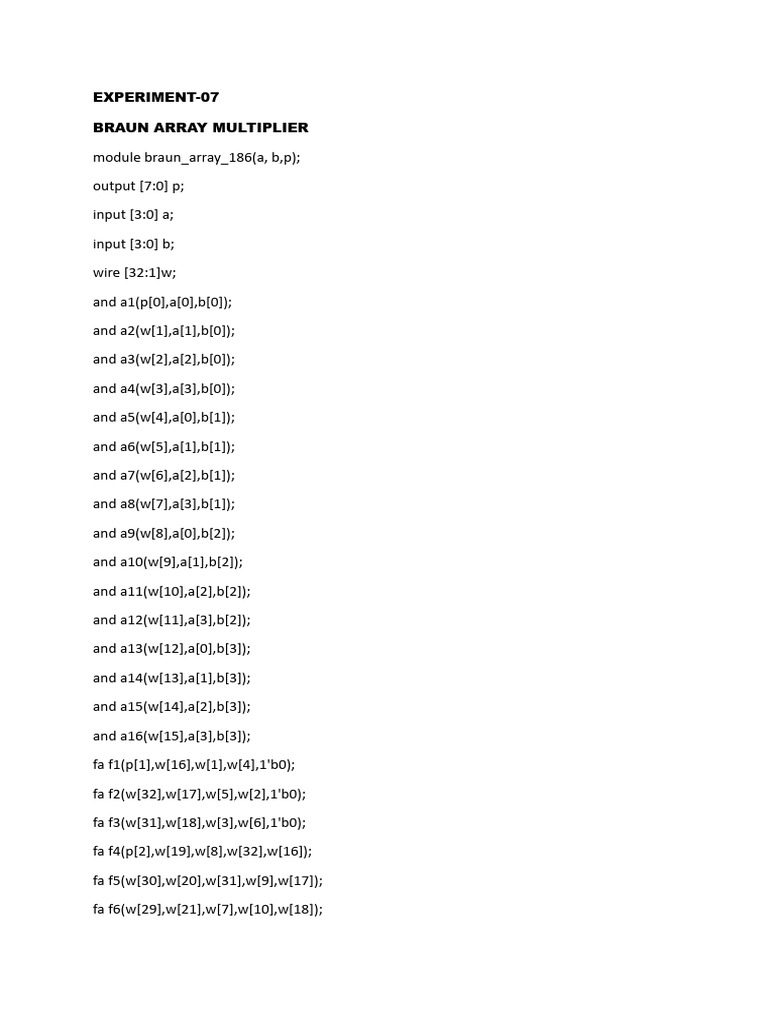 EXPERIMENT-07

BRAUN ARRAY MULTIPLIER

module braun_array_186(a, b,p);

output [7:0] p;

input [3:0] a;

input [3:0] b;

wire [32:1]w;

and a1(p[0],a[0],b[0]);

and a2(w[1],a[1],b[0]);

and a3(w[2],a[2],b[0]);

and a4(w[3],a[3],b[0]);

and a5(w[4],a[0],b[1]);

and a6(w[5],a[1],b[1]);

and a7(w[6],a[2],b[1]);

and a8(w[7],a[3],b[1]);

and a9(w[8],a[0],b[2]);

and a10(w[9],a[1],b[2]);

and a11(w[10],a[2],b[2]);

and a12(w[11],a[3],b[2]);

and a13(w[12],a[0],b[3]);

and a14(w[13],a[1],b[3]);

and a15(w[14],a[2],b[3]);

and a16(w[15],a[3],b[3]);

fa f1(p[1],w[16],w[1],w[4],1'b0);

fa f2(w[32],w[17],w[5],w[2],1'b0);

fa f3(w[31],w[18],w[3],w[6],1'b0);

fa f4(p[2],w[19],w[8],w[32],w[16]);

fa f5(w[30],w[20],w[31],w[9],w[17]);

fa f6(w[29],w[21],w[7],w[10],w[18]);